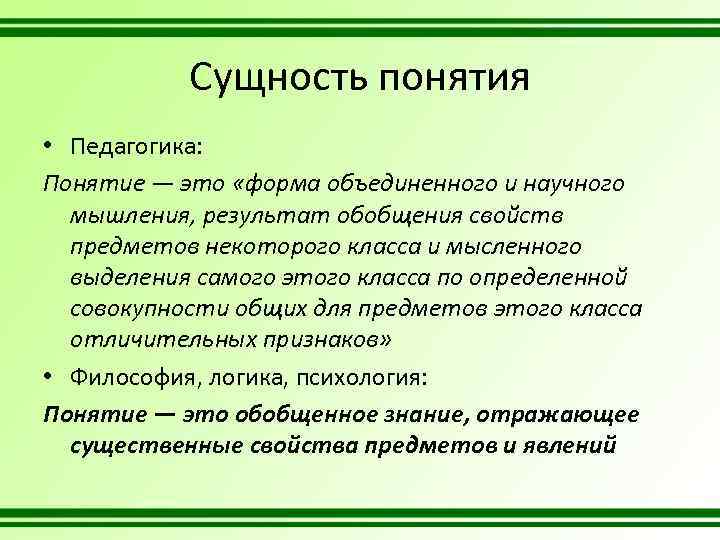 Сущность понятия

• Педагогика:

Понятие — это «форма объединенного и научного мышления, результат обобщения свойств предметов некоторого класса и мысленного выделения самого этого класса по определенной совокупности общих для предметов этого класса отличительных признаков»

• Философия, логика, психология:

Понятие — это обобщенное знание, отражающее существенные свойства предметов и явлений